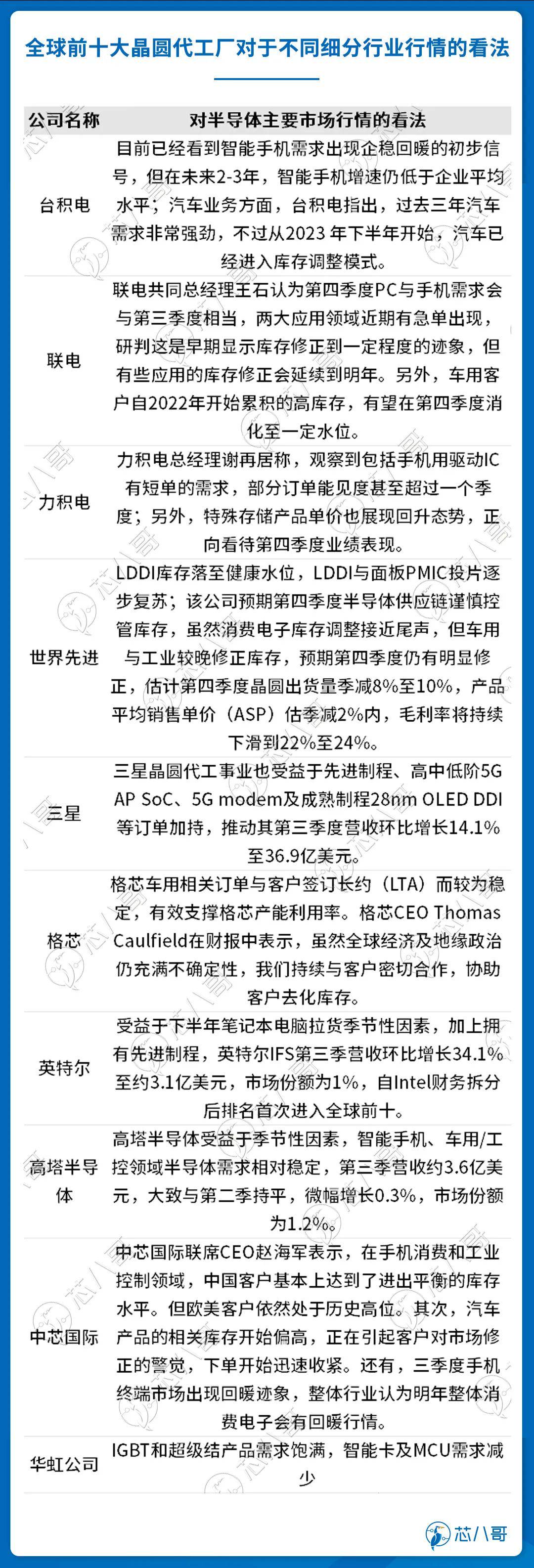 全球前十大晶圆代工厂对于不同细分行业行情的看法

| 公司名称 | 对半导体主要市场行情的看法 |
|---|---|
| 台积电 | 目前已经看到智能手机需求出现企稳回暖的初步信号，但在未来2-3年，智能手机增速仍低于企业平均水平；汽车业务方面，台积电指出，过去三年汽车需求非常强劲，不过从2023 年下半年开始，汽车已经进入库存调整模式。 |
| 联电 | 联电共同总经理王石认为第四季度PC与手机需求会与第三季度相当，两大应用领域近期有急单出现，研判这是早期显示库存修正到一定程度的迹象，但有些应用的库存修正会延续到明年。另外，车用客户自2022年开始累积的高库存，有望在第四季度消化至一定水位。 |
| 力积电 | 力积电总经理谢再居称，观察到包括手机用驱动IC有短单的需求，部分订单能见度甚至超过一个季度；另外，特殊存储产品单价也展现回升态势，正向看待第四季度业绩表现。 |
| 世界先进 | LDDI库存落至健康水位，LDDI与面板PMIC投片逐步复苏；该公司预期第四季度半导体供应链谨慎控管库存，虽然消费电子库存调整接近尾声，但车用与工业较晚修正库存，预期第四季度仍有明显修正，估计第四季度晶圆出货量季减8%至10%，产品平均销售单价（ASP）估季减2%内，毛利率将持续下滑到22%至24%。 |
| 三星 | 三星晶圆代工事业也受益于先进制程、高中低阶5G AP SoC、5G modem及成熟制程28nm OLED DDI等订单加持，推动其第三季度营收环比增长14.1%至36.9亿美元。 |
| 格芯 | 格芯车用相关订单与客户签订长约（LTA）而较为稳定，有效支撑格芯产能利用率。格芯CEO Thomas Caulfield在财报中表示，虽然全球经济及地缘政治仍充满不确定性，我们持续与客户密切合作，协助客户去化库存。 |
| 英特尔 | 受益于下半年笔记本电脑拉货季节性因素，加上拥有先进制程，英特尔IFS第三季营收环比增长34.1%至约3.1亿美元，市场份额为1%，自Intel财务拆分后排名首次进入全球前十。 |
| 高塔半导体 | 高塔半导体受益于季节性因素，智能手机、车用/工控领域半导体需求相对稳定，第三季营收约3.6亿美元，大致与第二季持平，微幅增长0.3%，市场份额为1.2%。 |
| 中芯国际 | 中芯国际联席CEO赵海军表示，在手机消费和工业控制领域，中国客户基本上达到了进出平衡的库存水平。但欧美客户依然处于历史高位。其次，汽车产品的相关库存开始偏高，正在引起客户对市场修正的警觉，下单开始迅速收紧。还有，三季度手机终端市场出现回暖迹象，整体行业认为明年整体消费电子会有回暖行情。 |
| 华虹公司 | IGBT和超级结产品需求饱满，智能卡及MCU需求减少 |

芯八哥